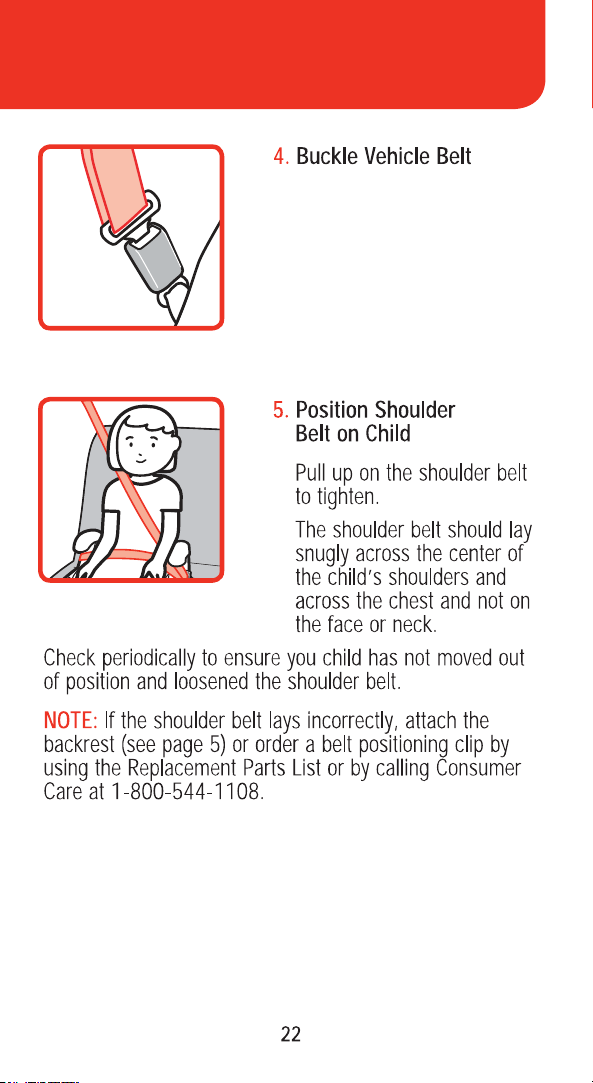 4. Buckle Vehicle Belt

5. Position Shoulder Belt on Child

Pull up on the shoulder belt to tighten.

The shoulder belt should lay snugly across the center of the child's shoulders and across the chest and not on the face or neck.

Check periodically to ensure you child has not moved out of position and loosened the shoulder belt.

NOTE: If the shoulder belt lays incorrectly, attach the backrest (see page 5) or order a belt positioning clip by using the Replacement Parts List or by calling Consumer Care at 1-800-544-1108.

22